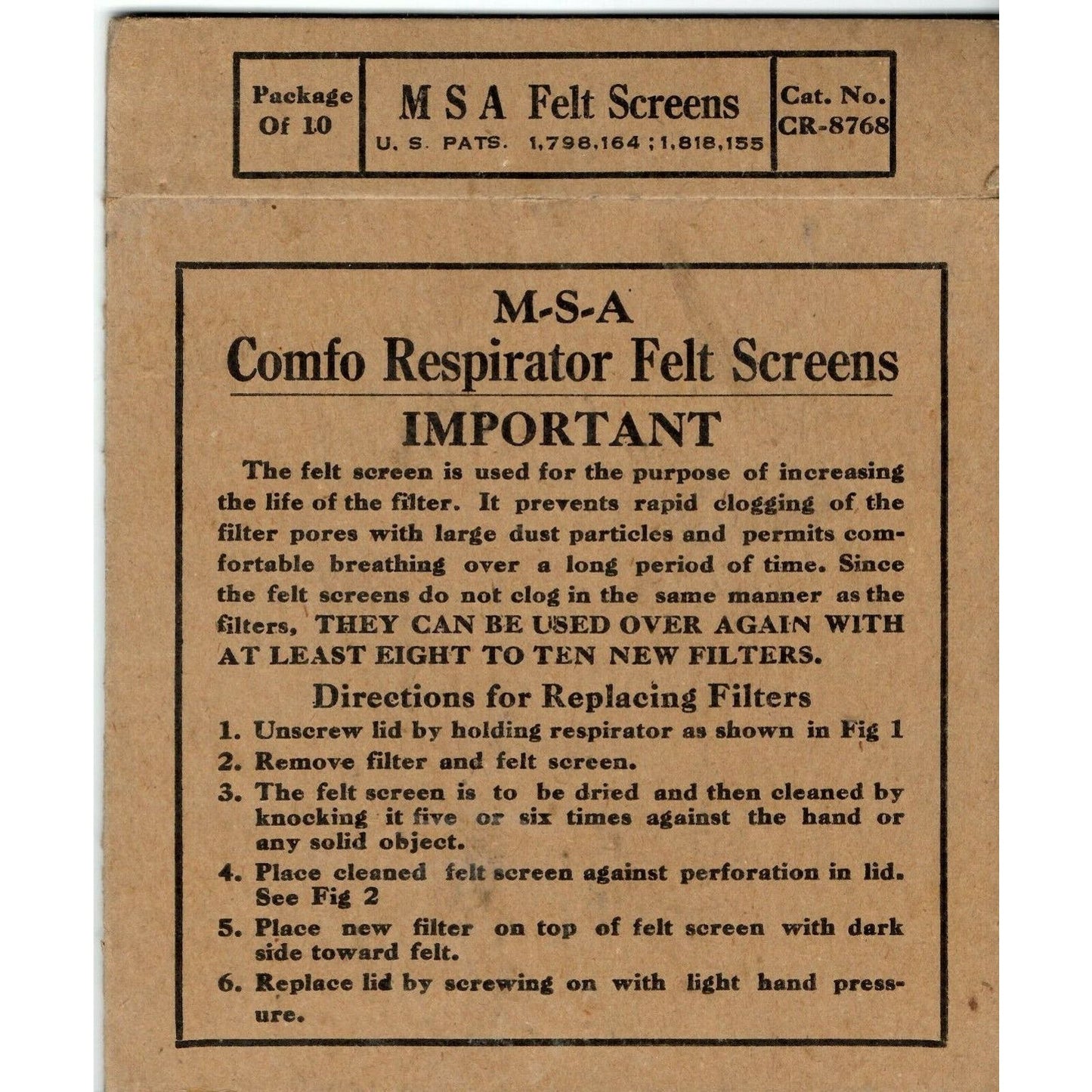 Package Of 10

M S A Felt Screens
U. S. PATS. 1,798,164 ; 1,818,155

Cat. No. CR-8768

M-S-A
Comfo Respirator Felt Screens

IMPORTANT

The felt screen is used for the purpose of increasing the life of the filter. It prevents rapid clogging of the filter pores with large dust particles and permits comfortable breathing over a long period of time. Since the felt screens do not clog in the same manner as the filters, THEY CAN BE USED OVER AGAIN WITH AT LEAST EIGHT TO TEN NEW FILTERS.

Directions for Replacing Filters

1. Unscrew lid by holding respirator as shown in Fig 1
2. Remove filter and felt screen.
3. The felt screen is to be dried and then cleaned by knocking it five or six times against the hand or any solid object.
4. Place cleaned felt screen against perforation in lid. See Fig 2
5. Place new filter on top of felt screen with dark side toward felt.
6. Replace lid by screwing on with light hand pressure.